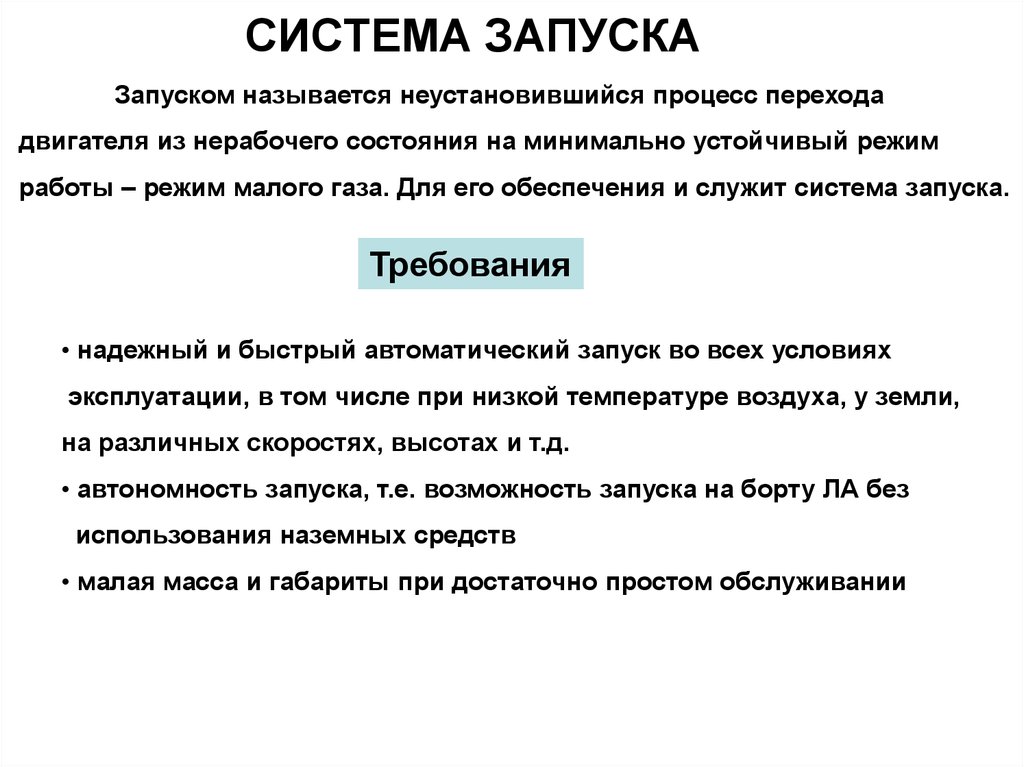 СИСТЕМА ЗАПУСКА

Запуском называется неустановившийся процесс перехода двигателя из нерабочего состояния на минимально устойчивый режим работы – режим малого газа. Для его обеспечения и служит система запуска.

Требования

• надежный и быстрый автоматический запуск во всех условиях эксплуатации, в том числе при низкой температуре воздуха, у земли, на различных скоростях, высотах и т.д.
• автономность запуска, т.е. возможность запуска на борту ЛА без использования наземных средств
• малая масса и габариты при достаточно простом обслуживании